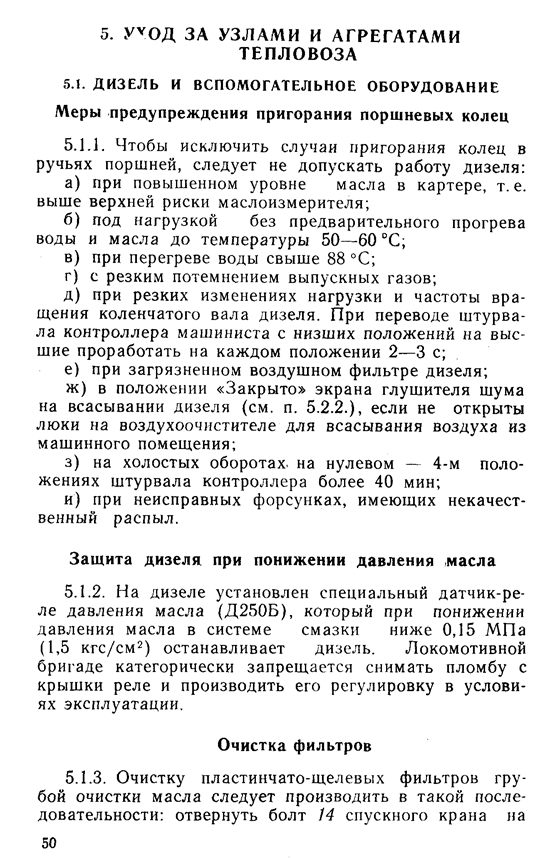 5. УХОД ЗА УЗЛАМИ И АГРЕГАТАМИ ТЕПЛОВОЗА

5.1. ДИЗЕЛЬ И ВСПОМОГАТЕЛЬНОЕ ОБОРУДОВАНИЕ

Меры предупреждения пригорания поршневых колец

5.1.1. Чтобы исключить случаи пригорания колец в ручьях поршней, следует не допускать работу дизеля:

а) при повышенном уровне масла в картере, т. е. выше верхней риски маслоизмерителя;

б) под нагрузкой без предварительного прогрева воды и масла до температуры 50—60 °С;

в) при перегреве воды свыше 88 °С;

г) с резким потемнением выпускных газов;

д) при резких изменениях нагрузки и частоты вращения коленчатого вала дизеля. При переводе штурвала контроллера машиниста с низших положений на высшие проработать на каждом положении 2—3 с;

е) при загрязненном воздушном фильтре дизеля;

ж) в положении «Закрыто» экрана глушителя шума на всасывании дизеля (см. п. 5.2.2.), если не открыты люки на воздухоочистителе для всасывания воздуха из машинного помещения;

з) на холостых оборотах на нулевом — 4-м положениях штурвала контроллера более 40 мин;

и) при неисправных форсунках, имеющих некачественный распыл.

Защита дизеля при понижении давления масла

5.1.2. На дизеле установлен специальный датчик-реле давления масла (Д250Б), который при понижении давления масла в системе смазки ниже 0,15 МПа (1,5 кгс/см$^2$) останавливает дизель. Локомотивной бригаде категорически запрещается снимать пломбу с крышки реле и производить его регулировку в условиях эксплуатации.

Очистка фильтров

5.1.3. Очистку пластинчато-щелевых фильтров грубой очистки масла следует производить в такой последовательности: отвернуть болт 14 спускного крана на

50